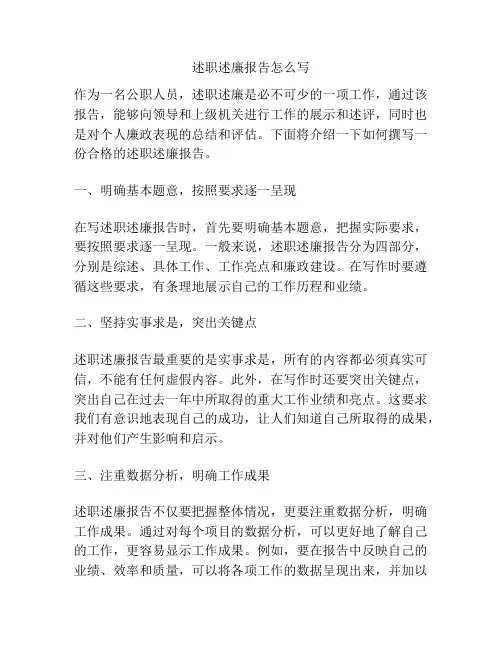 述职述廉报告怎么写

作为一名公职人员，述职述廉是必不可少的一项工作，通过该报告，能够向领导和上级机关进行工作的展示和述评，同时也是对个人廉政表现的总结和评估。下面将介绍一下如何撰写一份合格的述职述廉报告。

一、明确基本题意，按照要求逐一呈现

在写述职述廉报告时，首先要明确基本题意，把握实际要求，要按照要求逐一呈现。一般来说，述职述廉报告分为四部分，分别是综述、具体工作、工作亮点和廉政建设。在写作时要遵循这些要求，有条理地展示自己的工作历程和业绩。

二、坚持实事求是，突出关键点

述职述廉报告最重要的是实事求是，所有的内容都必须真实可信，不能有任何虚假内容。此外，在写作时还要突出关键点，突出自己在过去一年中所取得的重大工作业绩和亮点。这要求我们有意识地表现自己的成功，让人们知道自己所取得的成果，并对他们产生影响和启示。

三、注重数据分析，明确工作成果

述职述廉报告不仅要把握整体情况，更要注重数据分析，明确工作成果。通过对每个项目的数据分析，可以更好地了解自己的工作，更容易显示工作成果。例如，要在报告中反映自己的业绩、效率和质量，可以将各项工作的数据呈现出来，并加以